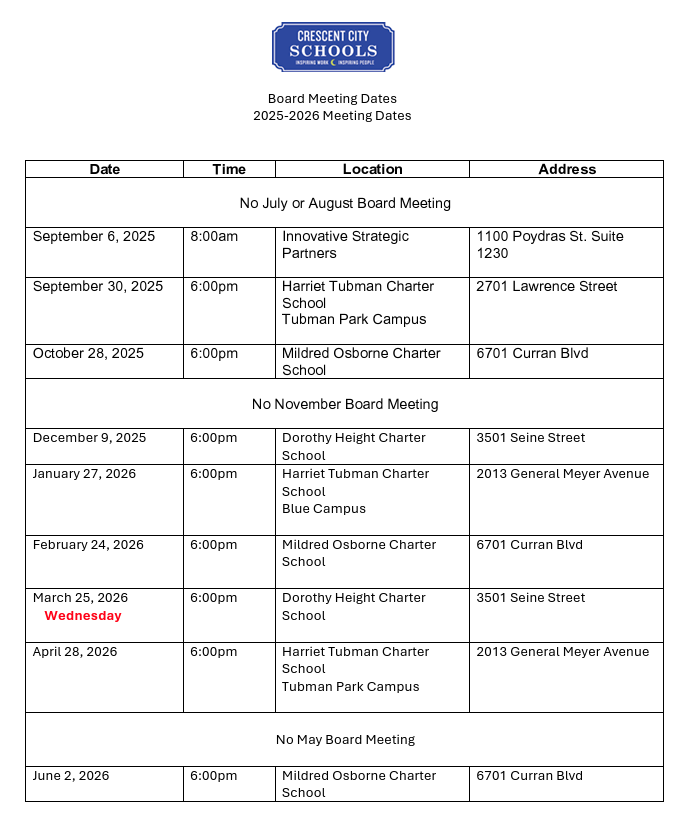 CRESCENT CITY
SCHOOLS
INSPIRING WORK INSPIRING PEOPLE

Board Meeting Dates
2025-2026 Meeting Dates

| Date | Time | Location | Address |
|---|---|---|---|
| No July or August Board Meeting | | | |
| September 6, 2025 | 8:00am | Innovative Strategic Partners | 1100 Poydras St. Suite 1230 |
| September 30, 2025 | 6:00pm | Harriet Tubman Charter School Tubman Park Campus | 2701 Lawrence Street |
| October 28, 2025 | 6:00pm | Mildred Osborne Charter School | 6701 Curran Blvd |
| No November Board Meeting | | | |
| December 9, 2025 | 6:00pm | Dorothy Height Charter School | 3501 Seine Street |
| January 27, 2026 | 6:00pm | Harriet Tubman Charter School Blue Campus | 2013 General Meyer Avenue |
| February 24, 2026 | 6:00pm | Mildred Osborne Charter School | 6701 Curran Blvd |
| March 25, 2026 Wednesday | 6:00pm | Dorothy Height Charter School | 3501 Seine Street |
| April 28, 2026 | 6:00pm | Harriet Tubman Charter School Tubman Park Campus | 2013 General Meyer Avenue |
| No May Board Meeting | | | |
| June 2, 2026 | 6:00pm | Mildred Osborne Charter School | 6701 Curran Blvd |